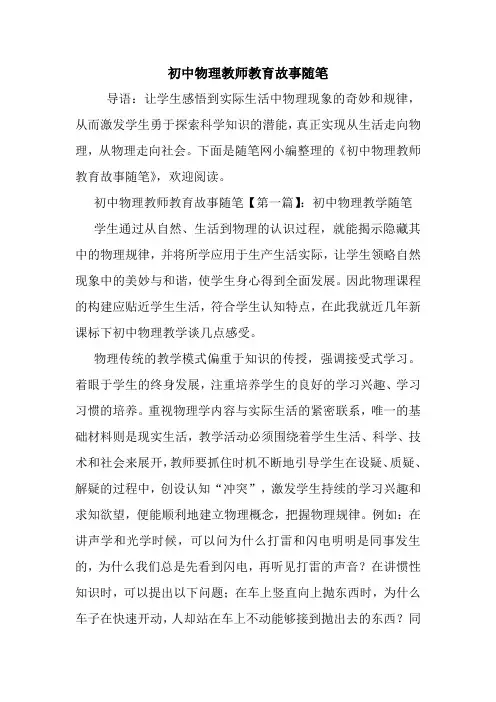 初中物理教师教育故事随笔

导语：让学生感悟到实际生活中物理现象的奇妙和规律，从而激发学生勇于探索科学知识的潜能，真正实现从生活走向物理，从物理走向社会。下面是随笔网小编整理的《初中物理教师教育故事随笔》，欢迎阅读。

初中物理教师教育故事随笔【第一篇】：初中物理教学随笔

学生通过从自然、生活到物理的认识过程，就能揭示隐藏其中的物理规律，并将所学应用于生产生活实际，让学生领略自然现象中的美妙与和谐，使学生身心得到全面发展。因此物理课程的构建应贴近学生生活，符合学生认知特点，在此我就近几年新课标下初中物理教学谈几点感受。

物理传统的教学模式偏重于知识的传授，强调接受式学习。着眼于学生的终身发展，注重培养学生的良好的学习兴趣、学习习惯的培养。重视物理学内容与实际生活的紧密联系，唯一的基础材料则是现实生活，教学活动必须围绕着学生生活、科学、技术和社会来展开，教师要抓住时机不断地引导学生在设疑、质疑、解疑的过程中，创设认知“冲突”，激发学生持续的学习兴趣和求知欲望，便能顺利地建立物理概念，把握物理规律。例如：在讲声学和光学时候，可以问为什么打雷和闪电明明是同事发生的，为什么我们总是先看到闪电，再听见打雷的声音？在讲惯性知识时，可以提出以下问题：在车上竖直向上抛东西时，为什么车子在快速开动，人却站在车上不动能够接到抛出去的东西？同